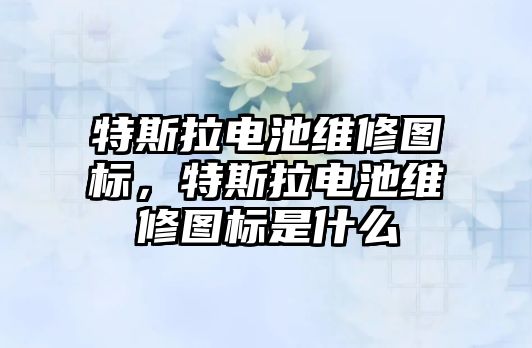 特斯拉电池维修图标，特斯拉电池维修图标是什么